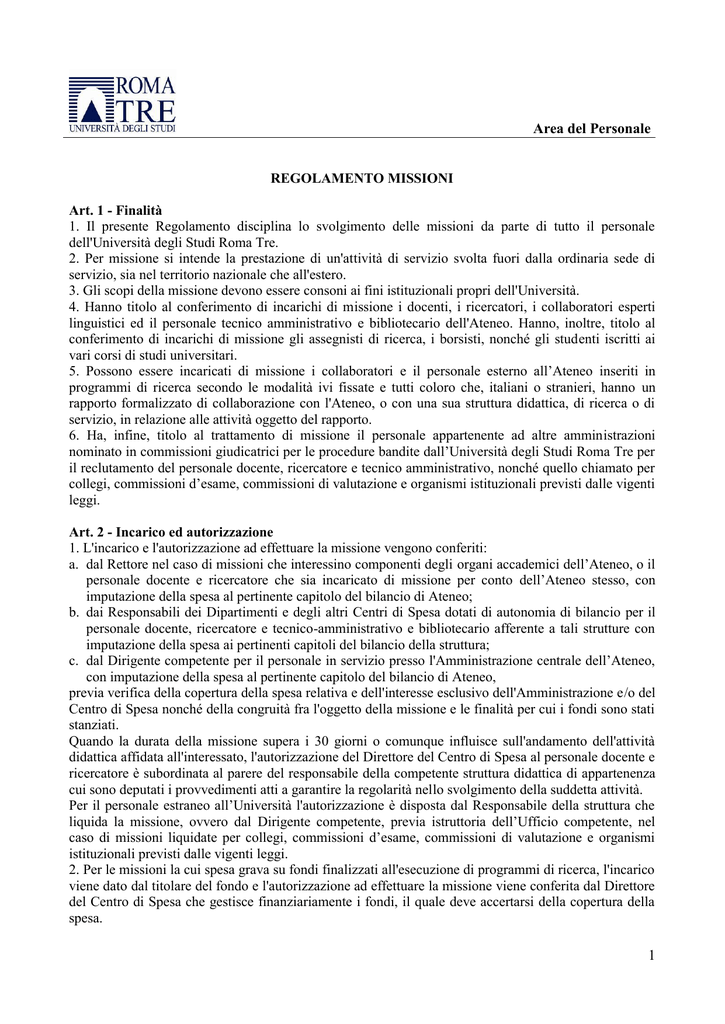 ROMA
TRE
UNIVERSITÀ DEGLI STUDI

Area del Personale

REGOLAMENTO MISSIONI

Art. 1 - Finalità

1. Il presente Regolamento disciplina lo svolgimento delle missioni da parte di tutto il personale dell'Università degli Studi Roma Tre.

2. Per missione si intende la prestazione di un'attività di servizio svolta fuori dalla ordinaria sede di servizio, sia nel territorio nazionale che all'estero.

3. Gli scopi della missione devono essere consoni ai fini istituzionali propri dell'Università.

4. Hanno titolo al conferimento di incarichi di missione i docenti, i ricercatori, i collaboratori esperti linguistici ed il personale tecnico amministrativo e bibliotecario dell'Ateneo. Hanno, inoltre, titolo al conferimento di incarichi di missione gli assegnisti di ricerca, i borsisti, nonché gli studenti iscritti ai vari corsi di studi universitari.

5. Possono essere incaricati di missione i collaboratori e il personale esterno all'Ateneo inseriti in programmi di ricerca secondo le modalità ivi fissate e tutti coloro che, italiani o stranieri, hanno un rapporto formalizzato di collaborazione con l'Ateneo, o con una sua struttura didattica, di ricerca o di servizio, in relazione alle attività oggetto del rapporto.

6. Ha, infine, titolo al trattamento di missione il personale appartenente ad altre amministrazioni nominato in commissioni giudicatrici per le procedure bandite dall'Università degli Studi Roma Tre per il reclutamento del personale docente, ricercatore e tecnico amministrativo, nonché quello chiamato per collegi, commissioni d'esame, commissioni di valutazione e organismi istituzionali previsti dalle vigenti leggi.

Art. 2 - Incarico ed autorizzazione

1. L'incarico e l'autorizzazione ad effettuare la missione vengono conferiti:

a. dal Rettore nel caso di missioni che interessino componenti degli organi accademici dell'Ateneo, o il personale docente e ricercatore che sia incaricato di missione per conto dell'Ateneo stesso, con imputazione della spesa al pertinente capitolo del bilancio di Ateneo;

b. dai Responsabili dei Dipartimenti e degli altri Centri di Spesa dotati di autonomia di bilancio per il personale docente, ricercatore e tecnico-amministrativo e bibliotecario afferente a tali strutture con imputazione della spesa ai pertinenti capitoli del bilancio della struttura;

c. dal Dirigente competente per il personale in servizio presso l'Amministrazione centrale dell'Ateneo, con imputazione della spesa al pertinente capitolo del bilancio di Ateneo,

previa verifica della copertura della spesa relativa e dell'interesse esclusivo dell'Amministrazione e/o del Centro di Spesa nonché della congruità fra l'oggetto della missione e le finalità per cui i fondi sono stati stanziati.

Quando la durata della missione supera i 30 giorni o comunque influisce sull'andamento dell'attività didattica affidata all'interessato, l'autorizzazione del Direttore del Centro di Spesa al personale docente e ricercatore è subordinata al parere del responsabile della competente struttura didattica di appartenenza cui sono deputati i provvedimenti atti a garantire la regolarità nello svolgimento della suddetta attività.

Per il personale estraneo all'Università l'autorizzazione è disposta dal Responsabile della struttura che liquida la missione, ovvero dal Dirigente competente, previa istruttoria dell'Ufficio competente, nel caso di missioni liquidate per collegi, commissioni d'esame, commissioni di valutazione e organismi istituzionali previsti dalle vigenti leggi.

2. Per le missioni la cui spesa grava su fondi finalizzati all'esecuzione di programmi di ricerca, l'incarico viene dato dal titolare del fondo e l'autorizzazione ad effettuare la missione viene conferita dal Direttore del Centro di Spesa che gestisce finanziariamente i fondi, il quale deve accertarsi della copertura della spesa.

1